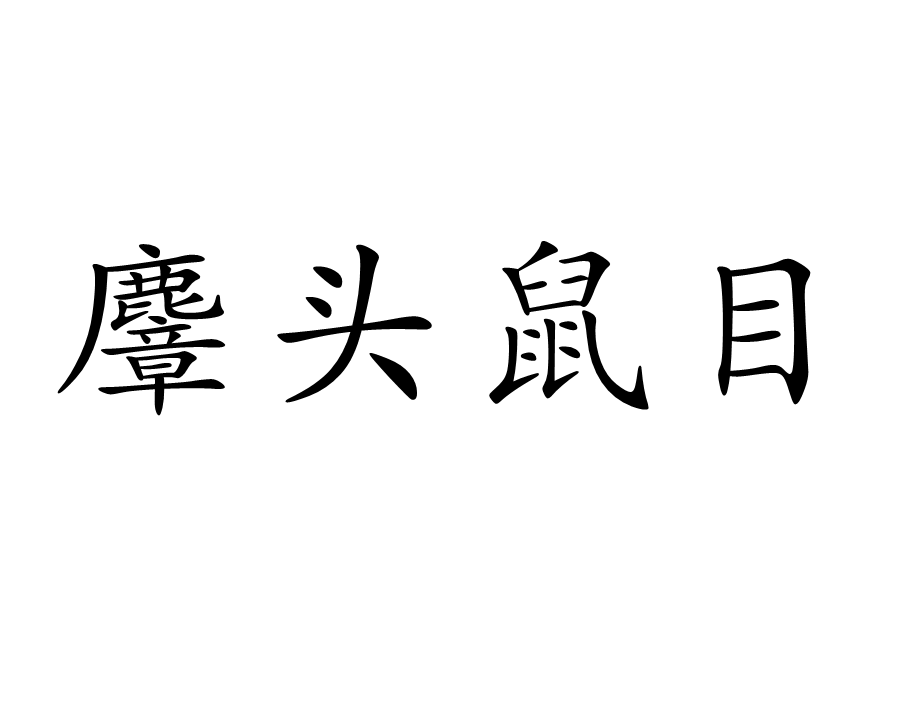 麞头鼠目